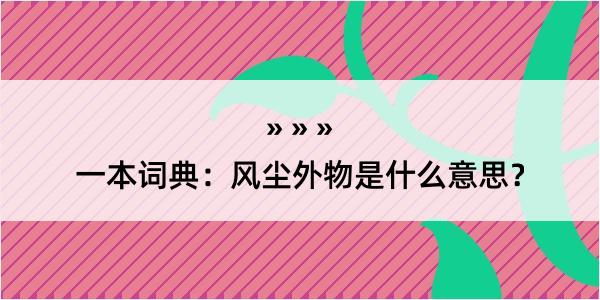 » » »

一本词典：风尘外物是什么意思？